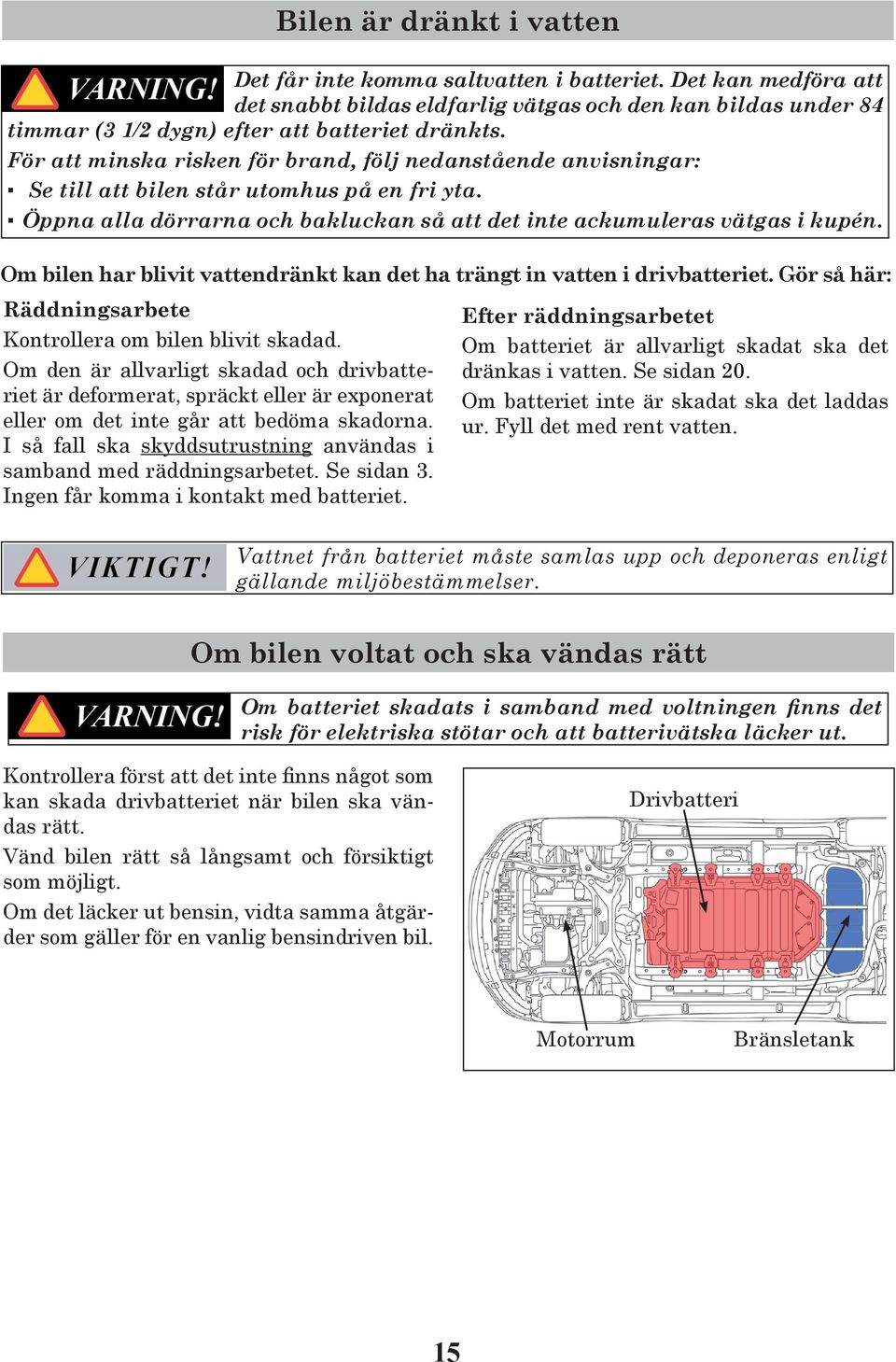 Bilen är dränkt i vatten

VARNING! Det får inte komma saltvatten i batteriet. Det kan medföra att det snabbt bildas eldfarlig vätgas och den kan bildas under 84 timmar (3 1/2 dygn) efter att batteriet dränkts.
För att minska risken för brand, följ nedanstående anvisningar:
▪ Se till att bilen står utomhus på en fri yta.
▪ Öppna alla dörrarna och bakluckan så att det inte ackumuleras vätgas i kupén.

Om bilen har blivit vattendränkt kan det ha trängt in vatten i drivbatteriet. Gör så här:

Räddningsarbete
Kontrollera om bilen blivit skadad.
Om den är allvarligt skadad och drivbatteriet är deformerat, spräckt eller är exponerat eller om det inte går att bedöma skadorna. I så fall ska skyddsutrustning användas i samband med räddningsarbetet. Se sidan 3.
Ingen får komma i kontakt med batteriet.

Efter räddningsarbetet
Om batteriet är allvarligt skadat ska det dränkas i vatten. Se sidan 20.
Om batteriet inte är skadat ska det laddas ur. Fyll det med rent vatten.

VIKTIGT! Vattnet från batteriet måste samlas upp och deponeras enligt gällande miljöbestämmelser.

Om bilen voltat och ska vändas rätt

VARNING! Om batteriet skadats i samband med voltningen finns det risk för elektriska stötar och att batterivätska läcker ut.

Kontrollera först att det inte finns något som kan skada drivbatteriet när bilen ska vändas rätt.
Vänd bilen rätt så långsamt och försiktigt som möjligt.
Om det läcker ut bensin, vidta samma åtgärder som gäller för en vanlig bensindriven bil.

Drivbatteri
Motorrum
Bränsletank

15